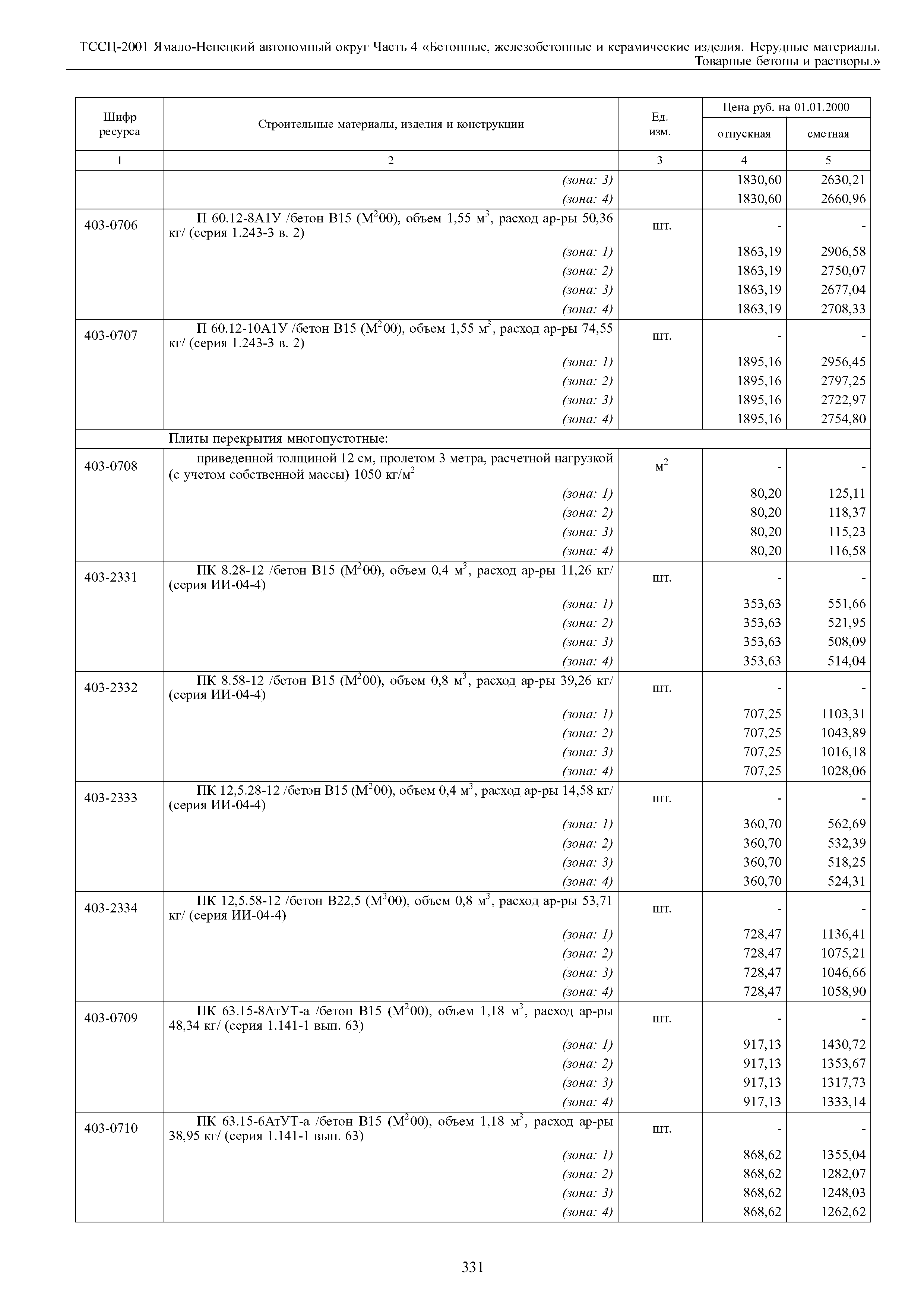 ТССЦ-2001 Ямало-Ненецкий автономный округ Часть 4 «Бетонные, железобетонные и керамические изделия. Нерудные материалы. Товарные бетоны и растворы.»

| Шифр ресурса | Строительные материалы, изделия и конструкции | Ед. изм. | Цена руб. на 01.01.2000 отпускная | Цена руб. на 01.01.2000 сметная |
|---|---|---|---|---|
| 1 | 2 | 3 | 4 | 5 |
| | (зона: 3) | | 1830,60 | 2630,21 |
| | (зона: 4) | | 1830,60 | 2660,96 |
| 403-0706 | П 60.12-8А1У /бетон В15 (М$^2$00), объем 1,55 м$^3$, расход ар-ры 50,36 кг/ (серия 1.243-3 в. 2) | шт. | - | - |
| | (зона: 1) | | 1863,19 | 2906,58 |
| | (зона: 2) | | 1863,19 | 2750,07 |
| | (зона: 3) | | 1863,19 | 2677,04 |
| | (зона: 4) | | 1863,19 | 2708,33 |
| 403-0707 | П 60.12-10А1У /бетон В15 (М$^2$00), объем 1,55 м$^3$, расход ар-ры 74,55 кг/ (серия 1.243-3 в. 2) | шт. | - | - |
| | (зона: 1) | | 1895,16 | 2956,45 |
| | (зона: 2) | | 1895,16 | 2797,25 |
| | (зона: 3) | | 1895,16 | 2722,97 |
| | (зона: 4) | | 1895,16 | 2754,80 |
| | Плиты перекрытия многопустотные: | | | |
| 403-0708 | приведенной толщиной 12 см, пролетом 3 метра, расчетной нагрузкой (с учетом собственной массы) 1050 кг/м$^2$ | м$^2$ | - | - |
| | (зона: 1) | | 80,20 | 125,11 |
| | (зона: 2) | | 80,20 | 118,37 |
| | (зона: 3) | | 80,20 | 115,23 |
| | (зона: 4) | | 80,20 | 116,58 |
| 403-2331 | ПК 8.28-12 /бетон В15 (М$^2$00), объем 0,4 м$^3$, расход ар-ры 11,26 кг/ (серия ИИ-04-4) | шт. | - | - |
| | (зона: 1) | | 353,63 | 551,66 |
| | (зона: 2) | | 353,63 | 521,95 |
| | (зона: 3) | | 353,63 | 508,09 |
| | (зона: 4) | | 353,63 | 514,04 |
| 403-2332 | ПК 8.58-12 /бетон В15 (М$^2$00), объем 0,8 м$^3$, расход ар-ры 39,26 кг/ (серия ИИ-04-4) | шт. | - | - |
| | (зона: 1) | | 707,25 | 1103,31 |
| | (зона: 2) | | 707,25 | 1043,89 |
| | (зона: 3) | | 707,25 | 1016,18 |
| | (зона: 4) | | 707,25 | 1028,06 |
| 403-2333 | ПК 12,5.28-12 /бетон В15 (М$^2$00), объем 0,4 м$^3$, расход ар-ры 14,58 кг/ (серия ИИ-04-4) | шт. | - | - |
| | (зона: 1) | | 360,70 | 562,69 |
| | (зона: 2) | | 360,70 | 532,39 |
| | (зона: 3) | | 360,70 | 518,25 |
| | (зона: 4) | | 360,70 | 524,31 |
| 403-2334 | ПК 12,5.58-12 /бетон В22,5 (М$^3$00), объем 0,8 м$^3$, расход ар-ры 53,71 кг/ (серия ИИ-04-4) | шт. | - | - |
| | (зона: 1) | | 728,47 | 1136,41 |
| | (зона: 2) | | 728,47 | 1075,21 |
| | (зона: 3) | | 728,47 | 1046,66 |
| | (зона: 4) | | 728,47 | 1058,90 |
| 403-0709 | ПК 63.15-8АтУТ-а /бетон В15 (М$^2$00), объем 1,18 м$^3$, расход ар-ры 48,34 кг/ (серия 1.141-1 вып. 63) | шт. | - | - |
| | (зона: 1) | | 917,13 | 1430,72 |
| | (зона: 2) | | 917,13 | 1353,67 |
| | (зона: 3) | | 917,13 | 1317,73 |
| | (зона: 4) | | 917,13 | 1333,14 |
| 403-0710 | ПК 63.15-6АтУТ-а /бетон В15 (М$^2$00), объем 1,18 м$^3$, расход ар-ры 38,95 кг/ (серия 1.141-1 вып. 63) | шт. | - | - |
| | (зона: 1) | | 868,62 | 1355,04 |
| | (зона: 2) | | 868,62 | 1282,07 |
| | (зона: 3) | | 868,62 | 1248,03 |
| | (зона: 4) | | 868,62 | 1262,62 |

331